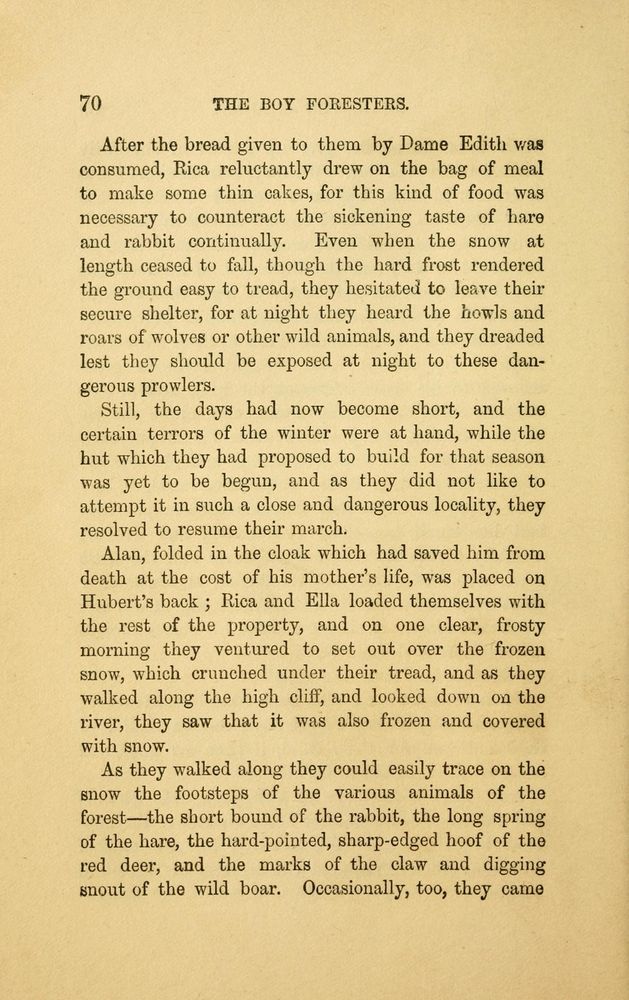 70 THE BOY FORESTERS.

After the bread given to them by Dame Edith was consumed, Rica reluctantly drew on the bag of meal to make some thin cakes, for this kind of food was necessary to counteract the sickening taste of hare and rabbit continually. Even when the snow at length ceased to fall, though the hard frost rendered the ground easy to tread, they hesitated to leave their secure shelter, for at night they heard the howls and roars of wolves or other wild animals, and they dreaded lest they should be exposed at night to these dangerous prowlers.

Still, the days had now become short, and the certain terrors of the winter were at hand, while the hut which they had proposed to build for that season was yet to be begun, and as they did not like to attempt it in such a close and dangerous locality, they resolved to resume their march.

Alan, folded in the cloak which had saved him from death at the cost of his mother's life, was placed on Hubert's back ; Rica and Ella loaded themselves with the rest of the property, and on one clear, frosty morning they ventured to set out over the frozen snow, which crunched under their tread, and as they walked along the high cliff, and looked down on the river, they saw that it was also frozen and covered with snow.

As they walked along they could easily trace on the snow the footsteps of the various animals of the forest—the short bound of the rabbit, the long spring of the hare, the hard-pointed, sharp-edged hoof of the red deer, and the marks of the claw and digging snout of the wild boar. Occasionally, too, they came